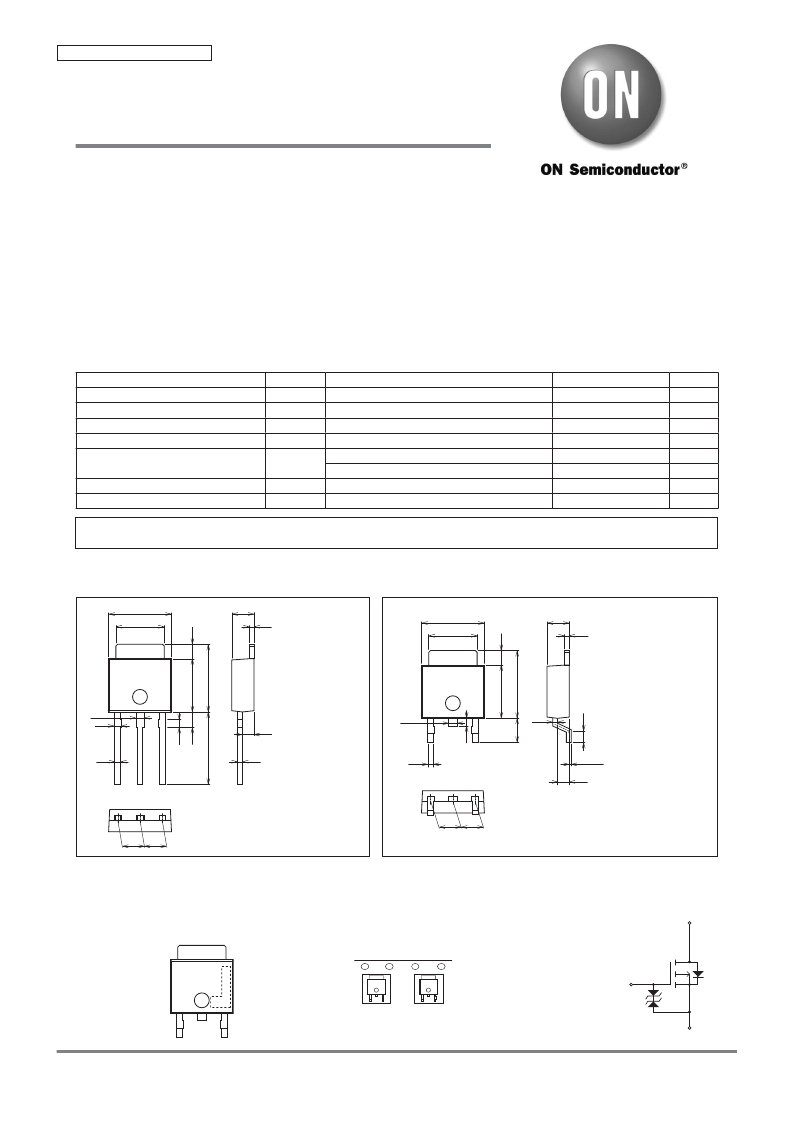 ON

ON Semiconductor®